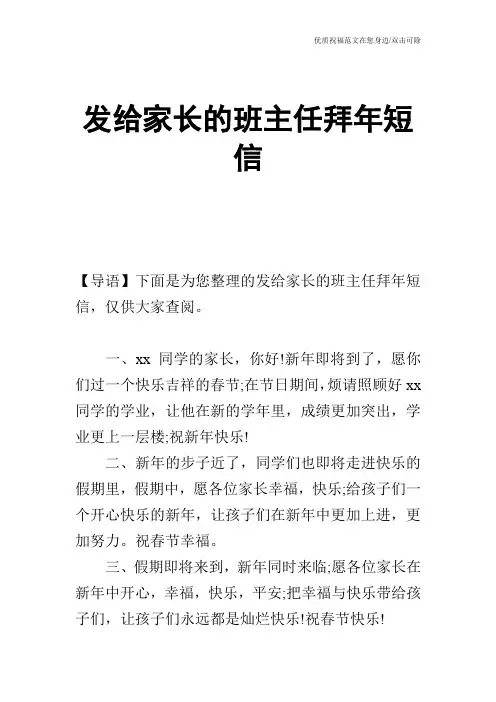 优质祝福范文在您身边/双击可除

发给家长的班主任拜年短信

【导语】下面是为您整理的发给家长的班主任拜年短信，仅供大家查阅。

一、xx 同学的家长，你好!新年即将到了，愿你们过一个快乐吉祥的春节;在节日期间，烦请照顾好 xx 同学的学业，让他在新的学年里，成绩更加突出，学业更上一层楼;祝新年快乐!

二、新年的步子近了，同学们也即将走进快乐的假期里，假期中，愿各位家长幸福，快乐;给孩子们一个开心快乐的新年，让孩子们在新年中更加上进，更加努力。祝春节幸福。

三、假期即将来到，新年同时来临;愿各位家长在新年中开心，幸福，快乐，平安;把幸福与快乐带给孩子们，让孩子们永远都是灿烂快乐!祝春节快乐!